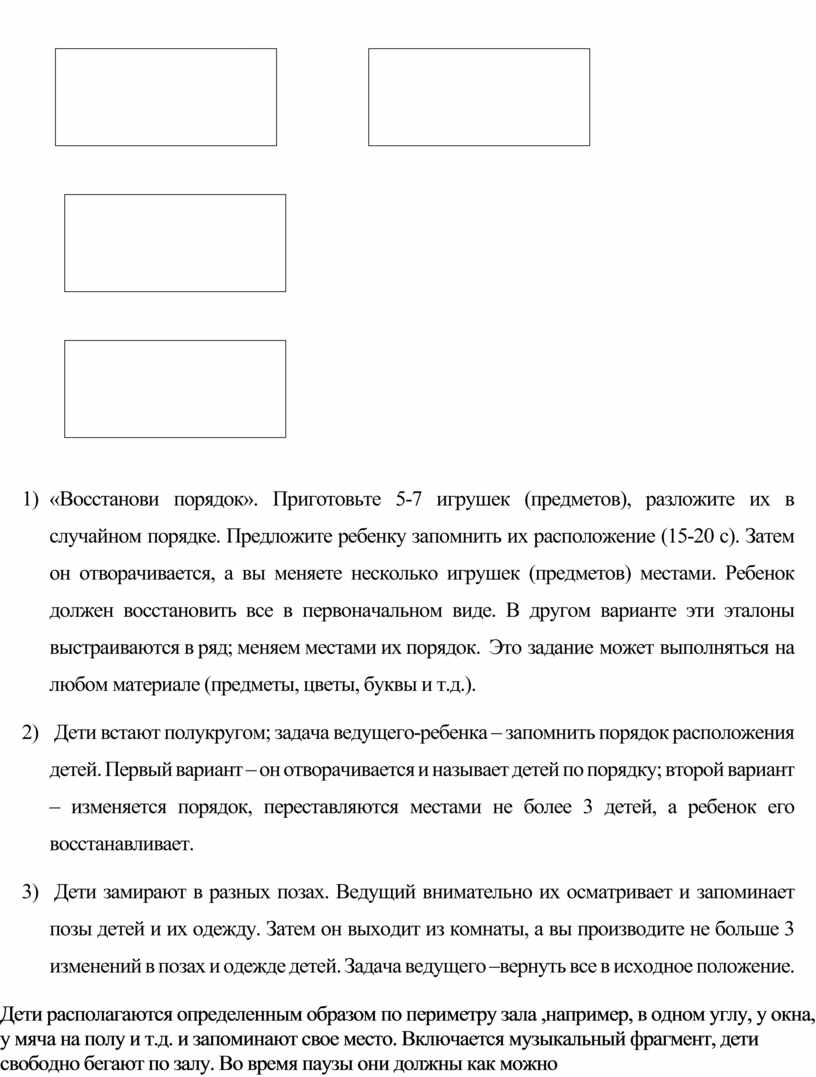 1) «Восстанови порядок». Приготовьте 5-7 игрушек (предметов), разложите их в случайном порядке. Предложите ребенку запомнить их расположение (15-20 с). Затем он отворачивается, а вы меняете несколько игрушек (предметов) местами. Ребенок должен восстановить все в первоначальном виде. В другом варианте эти эталоны выстраиваются в ряд; меняем местами их порядок. Это задание может выполняться на любом материале (предметы, цветы, буквы и т.д.).

2) Дети встают полукругом; задача ведущего-ребенка – запомнить порядок расположения детей. Первый вариант – он отворачивается и называет детей по порядку; второй вариант – изменяется порядок, переставляются местами не более 3 детей, а ребенок его восстанавливает.

3) Дети замирают в разных позах. Ведущий внимательно их осматривает и запоминает позы детей и их одежду. Затем он выходит из комнаты, а вы производите не больше 3 изменений в позах и одежде детей. Задача ведущего –вернуть все в исходное положение.

Дети располагаются определенным образом по периметру зала ,например, в одном углу, у окна, у мяча на полу и т.д. и запоминают свое место. Включается музыкальный фрагмент, дети свободно бегают по залу. Во время паузы они должны как можно